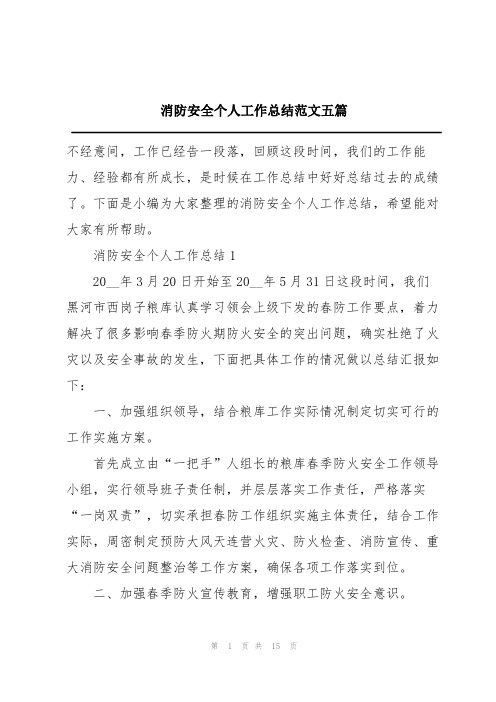 消防安全个人工作总结范文五篇

不经意间，工作已经告一段落，回顾这段时间，我们的工作能力、经验都有所成长，是时候在工作总结中好好总结过去的成绩了。下面是小编为大家整理的消防安全个人工作总结，希望能对大家有所帮助。

消防安全个人工作总结1

20__年3月20日开始至20__年5月31日这段时间，我们黑河市西岗子粮库认真学习领会上级下发的春防工作要点，着力解决了很多影响春季防火期防火安全的突出问题，确实杜绝了火灾以及安全事故的发生，下面把具体工作的情况做以总结汇报如下：

一、加强组织领导，结合粮库工作实际情况制定切实可行的工作实施方案。

首先成立由“一把手”人组长的粮库春季防火安全工作领导小组，实行领导班子责任制，并层层落实工作责任，严格落实“一岗双责”，切实承担春防工作组织实施主体责任，结合工作实际，周密制定预防大风天连营火灾、防火检查、消防宣传、重大消防安全问题整治等工作方案，确保各项工作落实到位。

二、加强春季防火宣传教育，增强职工防火安全意识。

第 1 页 共 15 页